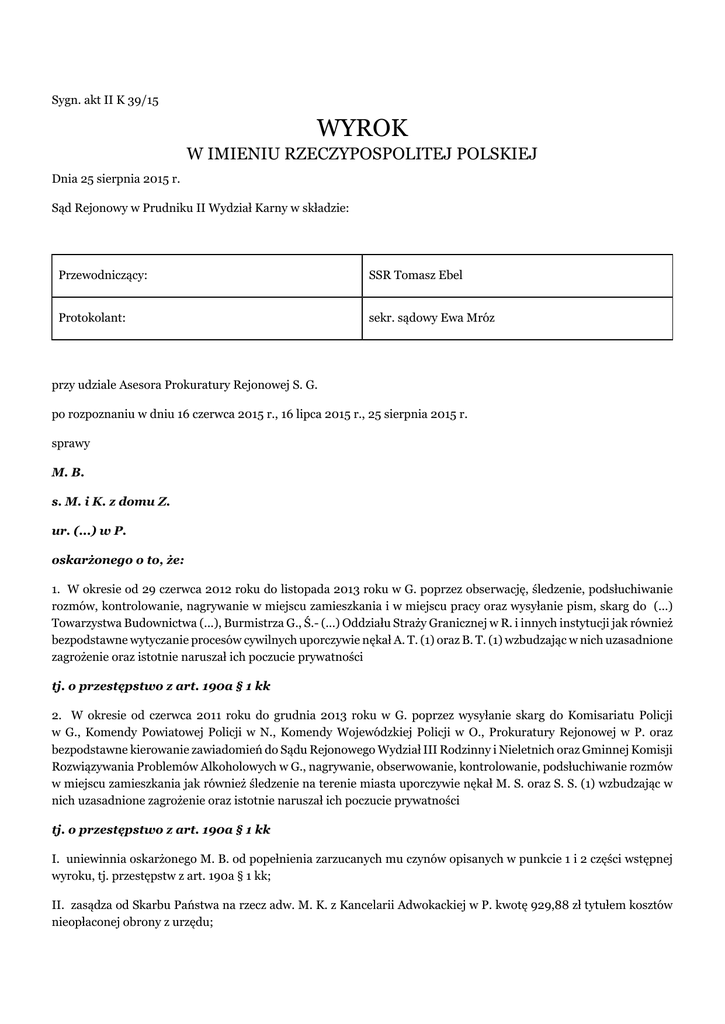 Sygn. akt II K 39/15

WYROK
W IMIENIU RZECZYPOSPOLITEJ POLSKIEJ

Dnia 25 sierpnia 2015 r.

Sąd Rejonowy w Prudniku II Wydział Karny w składzie:

| Przewodniczący: | SSR Tomasz Ebel |
|---|---|
| Protokolant: | sekr. sądowy Ewa Mróz |

przy udziale Asesora Prokuratury Rejonowej S. G.

po rozpoznaniu w dniu 16 czerwca 2015 r., 16 lipca 2015 r., 25 sierpnia 2015 r.

sprawy

M. B.

s. M. i K. z domu Z.

ur. (...) w P.

oskarżonego o to, że:

1. W okresie od 29 czerwca 2012 roku do listopada 2013 roku w G. poprzez obserwację, śledzenie, podsłuchiwanie rozmów, kontrolowanie, nagrywanie w miejscu zamieszkania i w miejscu pracy oraz wysyłanie pism, skarg do (...) Towarzystwa Budownictwa (...), Burmistrza G., Ś.- (...) Oddziału Straży Granicznej w R. i innych instytucji jak również bezpodstawne wytyczanie procesów cywilnych uporczywie nękał A. T. (1) oraz B. T. (1) wzbudzając w nich uzasadnione zagrożenie oraz istotnie naruszał ich poczucie prywatności

tj. o przestępstwo z art. 190a § 1 kk

2. W okresie od czerwca 2011 roku do grudnia 2013 roku w G. poprzez wysyłanie skarg do Komisariatu Policji w G., Komendy Powiatowej Policji w N., Komendy Wojewódzkiej Policji w O., Prokuratury Rejonowej w P. oraz bezpodstawne kierowanie zawiadomień do Sądu Rejonowego Wydział III Rodzinny i Nieletnich oraz Gminnej Komisji Rozwiązywania Problemów Alkoholowych w G., nagrywanie, obserwowanie, kontrolowanie, podsłuchiwanie rozmów w miejscu zamieszkania jak również śledzenie na terenie miasta uporczywie nękał M. S. oraz S. S. (1) wzbudzając w nich uzasadnione zagrożenie oraz istotnie naruszał ich poczucie prywatności

tj. o przestępstwo z art. 190a § 1 kk

I. uniewinnia oskarżonego M. B. od popełnienia zarzucanych mu czynów opisanych w punkcie 1 i 2 części wstępnej wyroku, tj. przestępstw z art. 190a § 1 kk;

II. zasądza od Skarbu Państwa na rzecz adw. M. K. z Kancelarii Adwokackiej w P. kwotę 929,88 zł tytułem kosztów nieopłaconej obrony z urzędu;